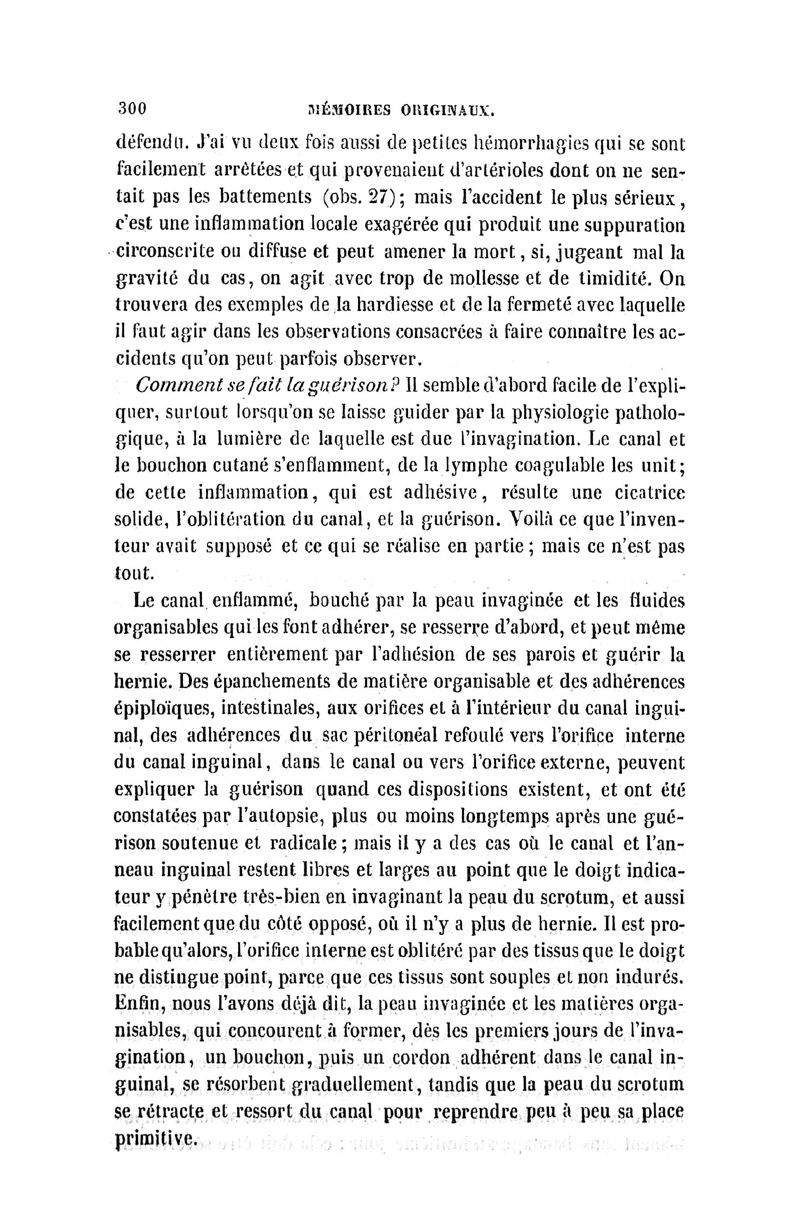 300 MÉMOIRES ORIGINAUX.

défendu. J'ai vu deux fois aussi de petites hémorrhagies qui se sont facilement arrêtées et qui provenaient d'artérioles dont on ne sentait pas les battements (obs. 27); mais l'accident le plus sérieux, c'est une inflammation locale exagérée qui produit une suppuration circonscrite ou diffuse et peut amener la mort, si, jugeant mal la gravité du cas, on agit avec trop de mollesse et de timidité. On trouvera des exemples de la hardiesse et de la fermeté avec laquelle il faut agir dans les observations consacrées à faire connaître les accidents qu'on peut parfois observer.

Comment se fait la guérison? Il semble d'abord facile de l'expliquer, surtout lorsqu'on se laisse guider par la physiologie pathologique, à la lumière de laquelle est due l'invagination. Le canal et le bouchon cutané s'enflamment, de la lymphe coagulable les unit; de cette inflammation, qui est adhésive, résulte une cicatrice solide, l'oblitération du canal, et la guérison. Voilà ce que l'inventeur avait supposé et ce qui se réalise en partie; mais ce n'est pas tout.

Le canal enflammé, bouché par la peau invaginée et les fluides organisables qui les font adhérer, se resserre d'abord, et peut même se resserrer entièrement par l'adhésion de ses parois et guérir la hernie. Des épanchements de matière organisable et des adhérences épiploïques, intestinales, aux orifices et à l'intérieur du canal inguinal, des adhérences du sac péritonéal refoulé vers l'orifice interne du canal inguinal, dans le canal ou vers l'orifice externe, peuvent expliquer la guérison quand ces dispositions existent, et ont été constatées par l'autopsie, plus ou moins longtemps après une guérison soutenue et radicale; mais il y a des cas où le canal et l'anneau inguinal restent libres et larges au point que le doigt indicateur y pénètre très-bien en invaginant la peau du scrotum, et aussi facilement que du côté opposé, où il n'y a plus de hernie. Il est probable qu'alors, l'orifice interne est oblitéré par des tissus que le doigt ne distingue point, parce que ces tissus sont souples et non indurés. Enfin, nous l'avons déjà dit, la peau invaginée et les matières organisables, qui concourent à former, dès les premiers jours de l'invagination, un bouchon, puis un cordon adhérent dans le canal inguinal, se résorbent graduellement, tandis que la peau du scrotum se rétracte et ressort du canal pour reprendre peu à peu sa place primitive.